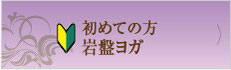 初めての方
岩盤ヨガ